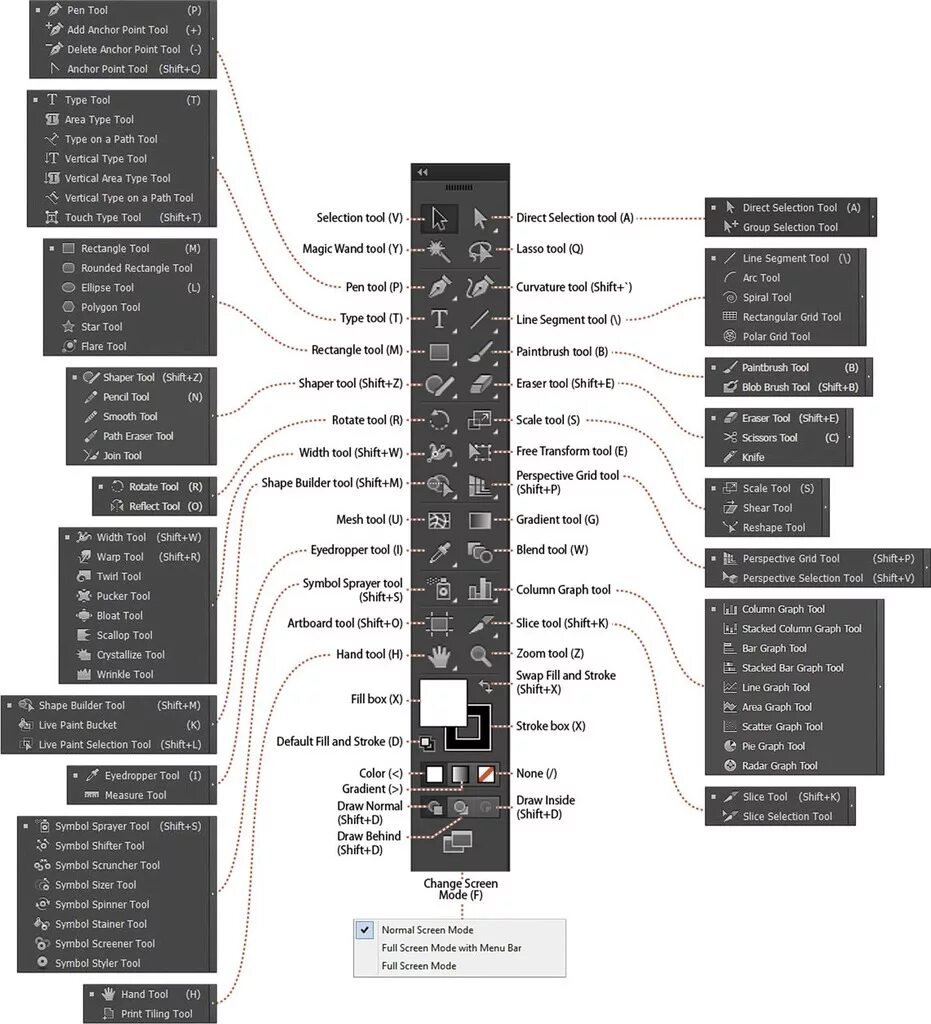 Pen Tool (P)
Add Anchor Point Tool (+)
Delete Anchor Point Tool (-)
Anchor Point Tool (Shift+C)

Type Tool (T)
Area Type Tool
Type on a Path Tool
Vertical Type Tool
Vertical Area Type Tool
Vertical Type on a Path Tool
Touch Type Tool (Shift+T)

Rectangle Tool (M)
Rounded Rectangle Tool
Ellipse Tool (L)
Polygon Tool
Star Tool
Flare Tool

Shaper Tool (Shift+Z)
Pencil Tool (N)
Smooth Tool
Path Eraser Tool
Join Tool

Rotate Tool (R)
Reflect Tool (O)

Width Tool (Shift+W)
Warp Tool (Shift+R)
Twirl Tool
Pucker Tool
Bloat Tool
Scallop Tool
Crystallize Tool
Wrinkle Tool

Shape Builder Tool (Shift+M)
Live Paint Bucket (K)
Live Paint Selection Tool (Shift+L)

Eyedropper Tool (I)
Measure Tool

Symbol Sprayer Tool (Shift+S)
Symbol Shifter Tool
Symbol Scruncher Tool
Symbol Sizer Tool
Symbol Spinner Tool
Symbol Stainer Tool
Symbol Screener Tool
Symbol Styler Tool

Hand Tool (H)
Print Tiling Tool

Selection tool (V)
Magic Wand tool (Y)
Pen tool (P)
Type tool (T)
Rectangle tool (M)
Shaper tool (Shift+Z)
Rotate tool (R)
Width tool (Shift+W)
Shape Builder tool (Shift+M)
Mesh tool (U)
Eyedropper tool (I)
Symbol Sprayer tool (Shift+S)
Artboard tool (Shift+O)
Hand tool (H)
Fill box (X)
Default Fill and Stroke (D)
Color (<)
Gradient (>)
Draw Normal (Shift+D)
Draw Behind (Shift+D)

Direct Selection tool (A)
Lasso tool (Q)
Curvature tool (Shift+`)
Line Segment tool (\)
Paintbrush tool (B)
Eraser tool (Shift+E)
Scale tool (S)
Free Transform tool (E)
Perspective Grid tool (Shift+P)
Gradient tool (G)
Blend tool (W)
Column Graph tool
Slice tool (Shift+K)
Zoom tool (Z)
Swap Fill and Stroke (Shift+X)
Stroke box (X)
None (/)
Draw Inside (Shift+D)

Change Screen Mode (F)
Normal Screen Mode
Full Screen Mode with Menu Bar
Full Screen Mode

Direct Selection Tool (A)
Group Selection Tool

Line Segment Tool (\)
Arc Tool
Spiral Tool
Rectangular Grid Tool
Polar Grid Tool

Paintbrush Tool (B)
Blob Brush Tool (Shift+B)

Eraser Tool (Shift+E)
Scissors Tool (C)
Knife

Scale Tool (S)
Shear Tool
Reshape Tool

Perspective Grid Tool (Shift+P)
Perspective Selection Tool (Shift+V)

Column Graph Tool
Stacked Column Graph Tool
Bar Graph Tool
Stacked Bar Graph Tool
Line Graph Tool
Area Graph Tool
Scatter Graph Tool
Pie Graph Tool
Radar Graph Tool

Slice Tool (Shift+K)
Slice Selection Tool